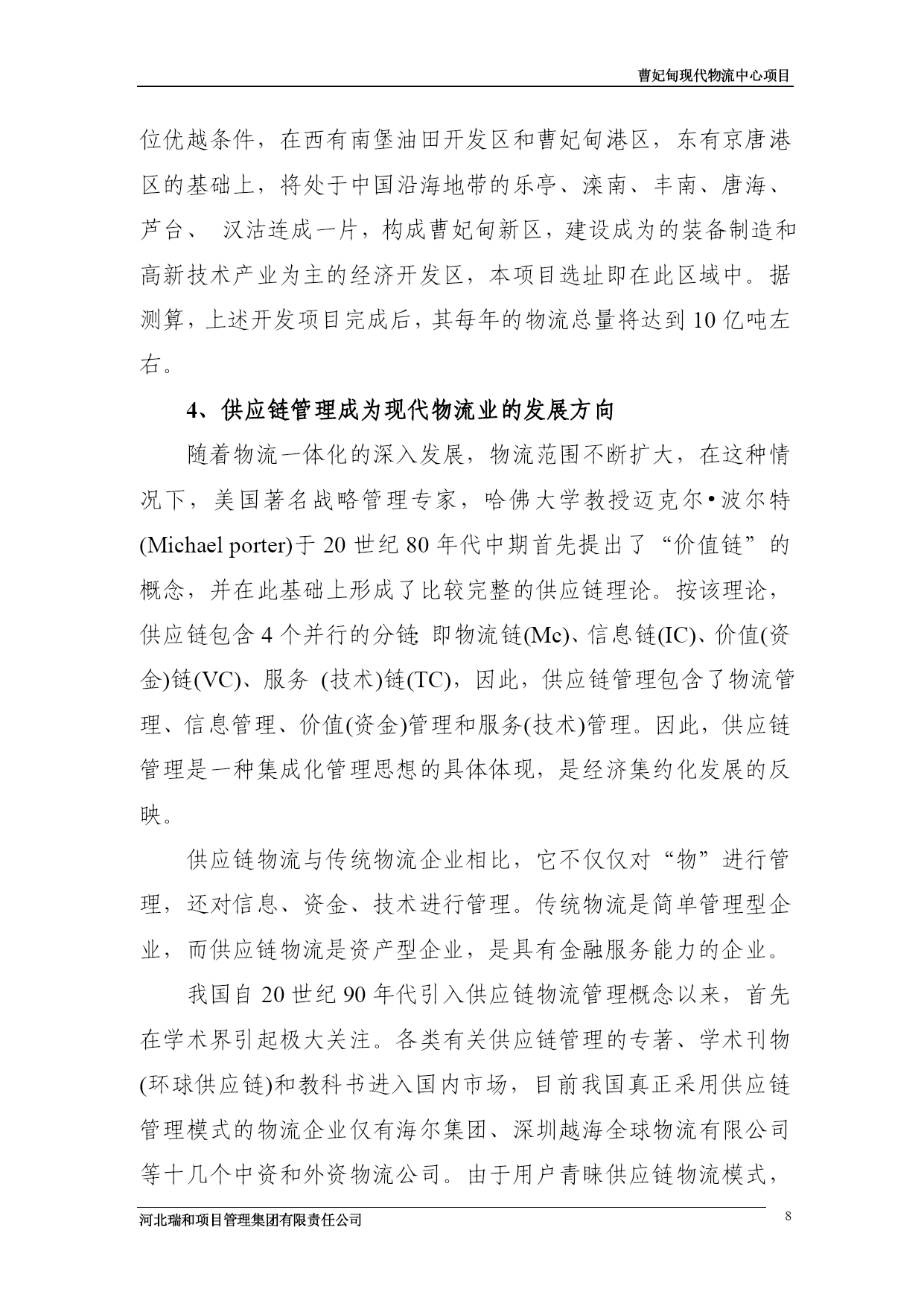 曹妃甸现代物流中心项目

位优越条件，在西有南堡油田开发区和曹妃甸港区，东有京唐港区的基础上，将处于中国沿海地带的乐亭、滦南、丰南、唐海、芦台、 汉沽连成一片，构成曹妃甸新区，建设成为的装备制造和高新技术产业为主的经济开发区，本项目选址即在此区域中。据测算，上述开发项目完成后，其每年的物流总量将达到 10 亿吨左右。

4、供应链管理成为现代物流业的发展方向

随着物流一体化的深入发展，物流范围不断扩大，在这种情况下，美国著名战略管理专家，哈佛大学教授迈克尔•波尔特(Michael porter)于 20 世纪 80 年代中期首先提出了“价值链”的概念，并在此基础上形成了比较完整的供应链理论。按该理论，供应链包含 4 个并行的分链: 即物流链(Mc)、信息链(IC)、价值(资金)链(VC)、服务 (技术)链(TC)，因此，供应链管理包含了物流管理、信息管理、价值(资金)管理和服务(技术)管理。因此，供应链管理是一种集成化管理思想的具体体现，是经济集约化发展的反映。

供应链物流与传统物流企业相比，它不仅仅对“物”进行管理，还对信息、资金、技术进行管理。传统物流是简单管理型企业，而供应链物流是资产型企业，是具有金融服务能力的企业。

我国自 20 世纪 90 年代引入供应链物流管理概念以来，首先在学术界引起极大关注。各类有关供应链管理的专著、学术刊物(环球供应链)和教科书进入国内市场，目前我国真正采用供应链管理模式的物流企业仅有海尔集团、深圳越海全球物流有限公司等十几个中资和外资物流公司。由于用户青睐供应链物流模式，

河北瑞和项目管理集团有限责任公司 8